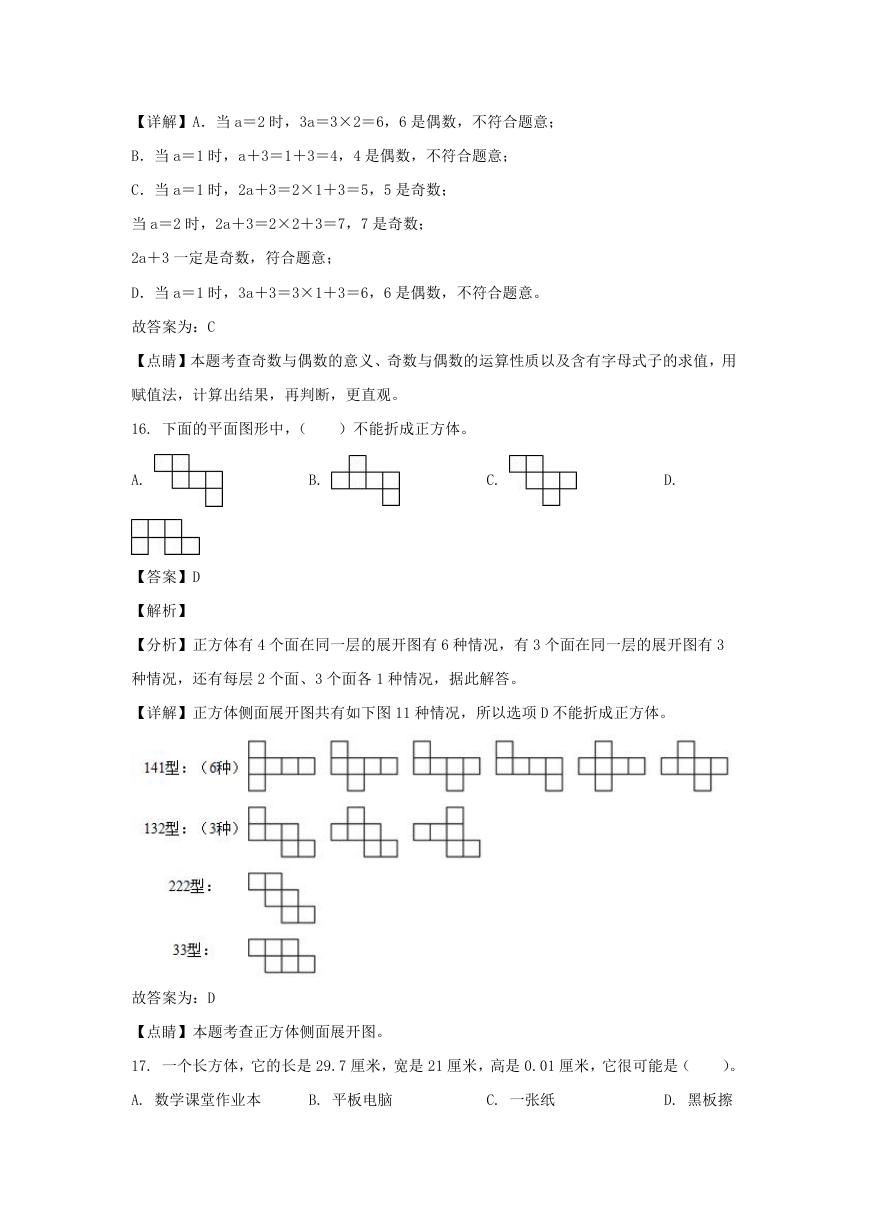 【详解】A. 当 a＝2 时，3a＝3×2＝6，6 是偶数，不符合题意；

B. 当 a＝1 时，a＋3＝1＋3＝4，4 是偶数，不符合题意；

C. 当 a＝1 时，2a＋3＝2×1＋3＝5，5 是奇数；

当 a＝2 时，2a＋3＝2×2＋3＝7，7 是奇数；

2a＋3 一定是奇数，符合题意；

D. 当 a＝1 时，3a＋3＝3×1＋3＝6，6 是偶数，不符合题意。

故答案为：C

【点睛】本题考查奇数与偶数的意义、奇数与偶数的运算性质以及含有字母式子的求值，用赋值法，计算出结果，再判断，更直观。

16. 下面的平面图形中，（　　）不能折成正方体。

A.

B.

C.

D.

【答案】D

【解析】

【分析】正方体有 4 个面在同一层的展开图有 6 种情况，有 3 个面在同一层的展开图有 3 种情况，还有每层 2 个面、3 个面各 1 种情况，据此解答。

【详解】正方体侧面展开图共有如下图 11 种情况，所以选项 D 不能折成正方体。

141型：（6种）

132型：（3种）

222型：

33型：

故答案为：D

【点睛】本题考查正方体侧面展开图。

17. 一个长方体，它的长是 29.7 厘米，宽是 21 厘米，高是 0.01 厘米，它很可能是（　　）。

A. 数学课堂作业本　　B. 平板电脑　　C. 一张纸　　D. 黑板擦